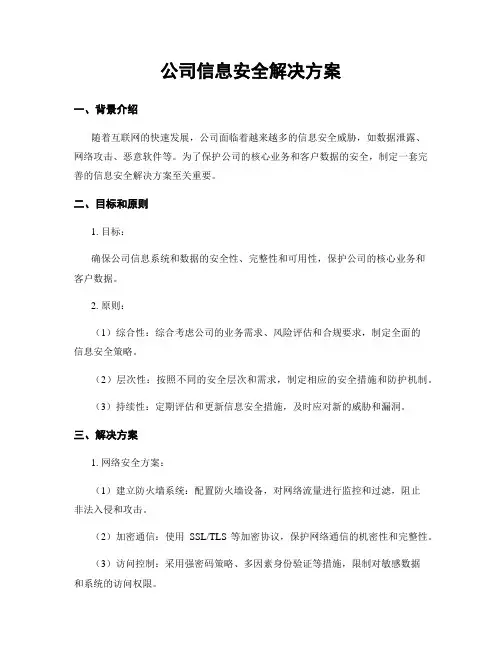 公司信息安全解决方案

一、背景介绍

随着互联网的快速发展，公司面临着越来越多的信息安全威胁，如数据泄露、网络攻击、恶意软件等。为了保护公司的核心业务和客户数据的安全，制定一套完善的信息安全解决方案至关重要。

二、目标和原则

1. 目标：

确保公司信息系统和数据的安全性、完整性和可用性，保护公司的核心业务和客户数据。

2. 原则：

（1）综合性：综合考虑公司的业务需求、风险评估和合规要求，制定全面的信息安全策略。

（2）层次性：按照不同的安全层次和需求，制定相应的安全措施和防护机制。

（3）持续性：定期评估和更新信息安全措施，及时应对新的威胁和漏洞。

三、解决方案

1. 网络安全方案：

（1）建立防火墙系统：配置防火墙设备，对网络流量进行监控和过滤，阻止非法入侵和攻击。

（2）加密通信：使用 SSL/TLS 等加密协议，保护网络通信的机密性和完整性。

（3）访问控制：采用强密码策略、多因素身份验证等措施，限制对敏感数据和系统的访问权限。